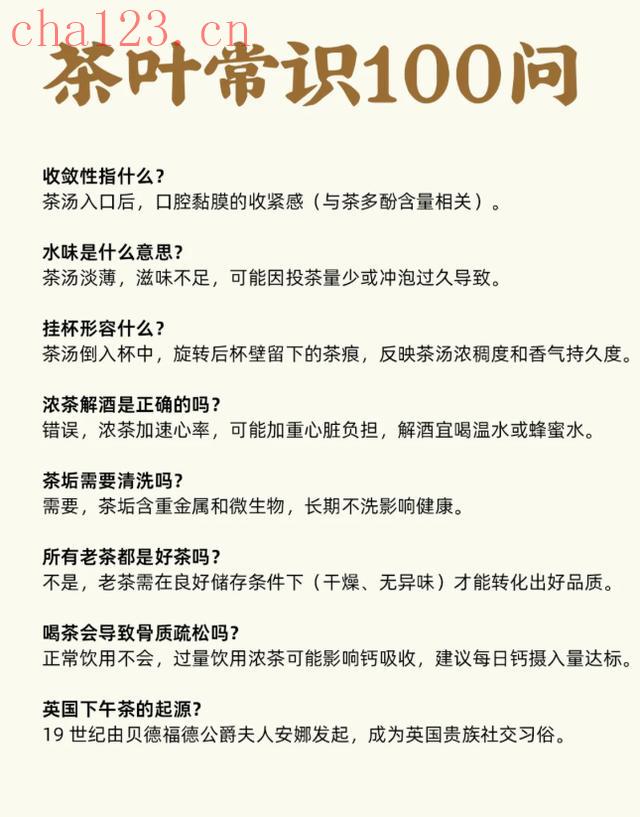 cha123.cn

茶叶常识100问

收敛性指什么？
茶汤入口后，口腔黏膜的收紧感（与茶多酚含量相关）。

水味是什么意思？
茶汤淡薄，滋味不足，可能因投茶量少或冲泡过久导致。

挂杯形容什么？
茶汤倒入杯中，旋转后杯壁留下的茶痕，反映茶汤浓稠度和香气持久度。

浓茶解酒是正确的吗？
错误，浓茶加速心率，可能加重心脏负担，解酒宜喝温水或蜂蜜水。

茶垢需要清洗吗？
需要，茶垢含重金属和微生物，长期不洗影响健康。

所有老茶都是好茶吗？
不是，老茶需在良好储存条件下（干燥、无异味）才能转化出好品质。

喝茶会导致骨质疏松吗？
正常饮用不会，过量饮用浓茶可能影响钙吸收，建议每日钙摄入量达标。

英国下午茶的起源？
19 世纪由贝德福德公爵夫人安娜发起，成为英国贵族社交习俗。